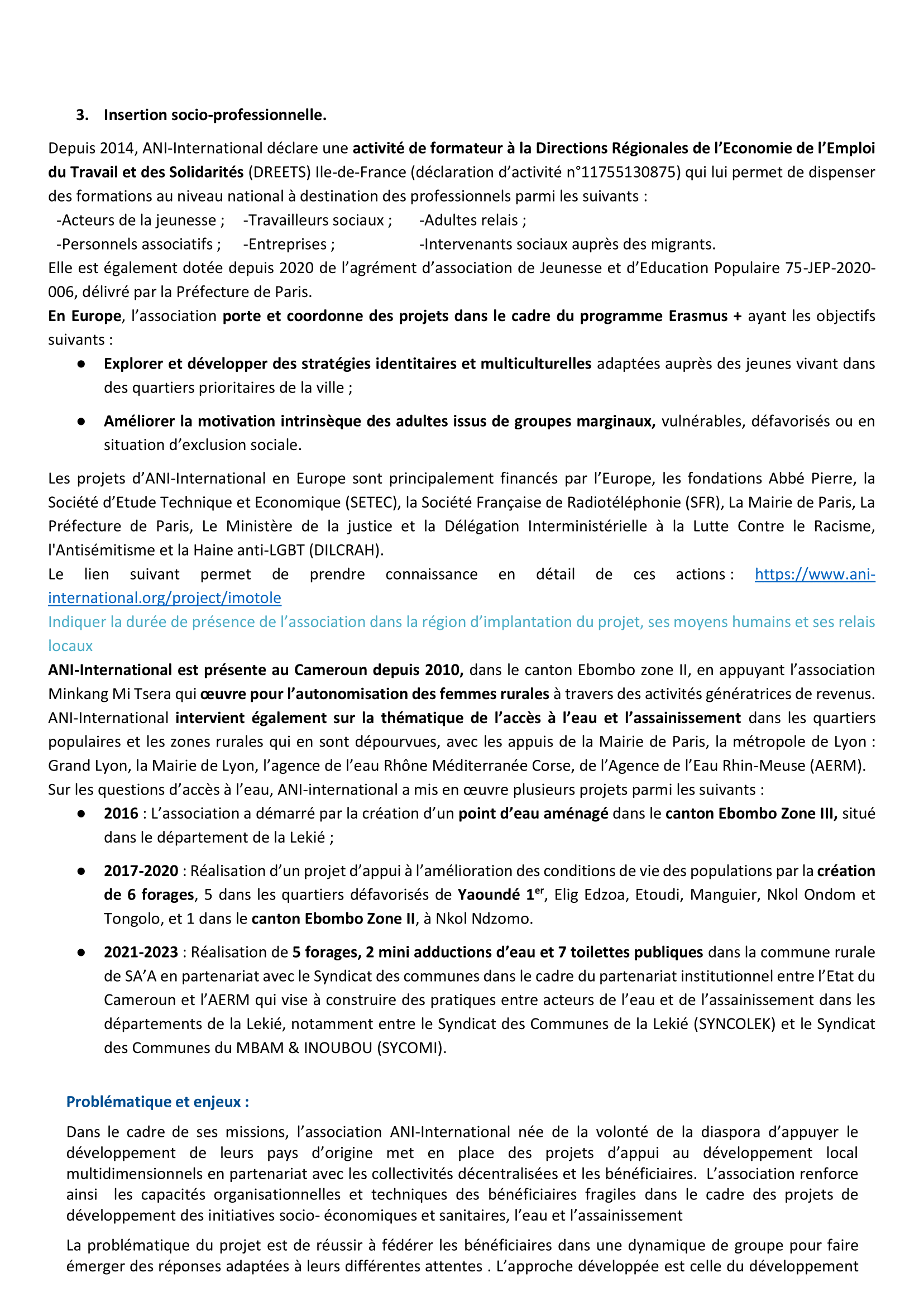 3. Insertion socio-professionnelle.

Depuis 2014, ANI-International déclare une activité de formateur à la Directions Régionales de l'Economie de l'Emploi du Travail et des Solidarités (DREETS) Ile-de-France (déclaration d'activité n°11755130875) qui lui permet de dispenser des formations au niveau national à destination des professionnels parmi les suivants :
-Acteurs de la jeunesse ; -Travailleurs sociaux ; -Adultes relais ;
-Personnels associatifs ; -Entreprises ; -Intervenants sociaux auprès des migrants.
Elle est également dotée depuis 2020 de l'agrément d'association de Jeunesse et d'Education Populaire 75-JEP-2020-006, délivré par la Préfecture de Paris.
En Europe, l'association porte et coordonne des projets dans le cadre du programme Erasmus + ayant les objectifs suivants :

● Explorer et développer des stratégies identitaires et multiculturelles adaptées auprès des jeunes vivant dans des quartiers prioritaires de la ville ;

● Améliorer la motivation intrinsèque des adultes issus de groupes marginaux, vulnérables, défavorisés ou en situation d'exclusion sociale.

Les projets d'ANI-International en Europe sont principalement financés par l'Europe, les fondations Abbé Pierre, la Société d'Etude Technique et Economique (SETEC), la Société Française de Radiotéléphonie (SFR), La Mairie de Paris, La Préfecture de Paris, Le Ministère de la justice et la Délégation Interministérielle à la Lutte Contre le Racisme, l'Antisémitisme et la Haine anti-LGBT (DILCRAH).
Le lien suivant permet de prendre connaissance en détail de ces actions : https://www.ani-international.org/project/imotole
Indiquer la durée de présence de l'association dans la région d'implantation du projet, ses moyens humains et ses relais locaux
ANI-International est présente au Cameroun depuis 2010, dans le canton Ebombo zone II, en appuyant l'association Minkang Mi Tsera qui œuvre pour l'autonomisation des femmes rurales à travers des activités génératrices de revenus. ANI-International intervient également sur la thématique de l'accès à l'eau et l'assainissement dans les quartiers populaires et les zones rurales qui en sont dépourvues, avec les appuis de la Mairie de Paris, la métropole de Lyon : Grand Lyon, la Mairie de Lyon, l'agence de l'eau Rhône Méditerranée Corse, de l'Agence de l'Eau Rhin-Meuse (AERM).
Sur les questions d'accès à l'eau, ANI-international a mis en œuvre plusieurs projets parmi les suivants :

● 2016 : L'association a démarré par la création d'un point d'eau aménagé dans le canton Ebombo Zone III, situé dans le département de la Lekié ;

● 2017-2020 : Réalisation d'un projet d'appui à l'amélioration des conditions de vie des populations par la création de 6 forages, 5 dans les quartiers défavorisés de Yaoundé 1$^{er}$, Elig Edzoa, Etoudi, Manguier, Nkol Ondom et Tongolo, et 1 dans le canton Ebombo Zone II, à Nkol Ndzomo.

● 2021-2023 : Réalisation de 5 forages, 2 mini adductions d'eau et 7 toilettes publiques dans la commune rurale de SA'A en partenariat avec le Syndicat des communes dans le cadre du partenariat institutionnel entre l'Etat du Cameroun et l'AERM qui vise à construire des pratiques entre acteurs de l'eau et de l'assainissement dans les départements de la Lekié, notamment entre le Syndicat des Communes de la Lekié (SYNCOLEK) et le Syndicat des Communes du MBAM & INOUBOU (SYCOMI).

Problématique et enjeux :

Dans le cadre de ses missions, l'association ANI-International née de la volonté de la diaspora d'appuyer le développement de leurs pays d'origine met en place des projets d'appui au développement local multidimensionnels en partenariat avec les collectivités décentralisées et les bénéficiaires. L'association renforce ainsi les capacités organisationnelles et techniques des bénéficiaires fragiles dans le cadre des projets de développement des initiatives socio- économiques et sanitaires, l'eau et l'assainissement

La problématique du projet est de réussir à fédérer les bénéficiaires dans une dynamique de groupe pour faire émerger des réponses adaptées à leurs différentes attentes . L'approche développée est celle du développement